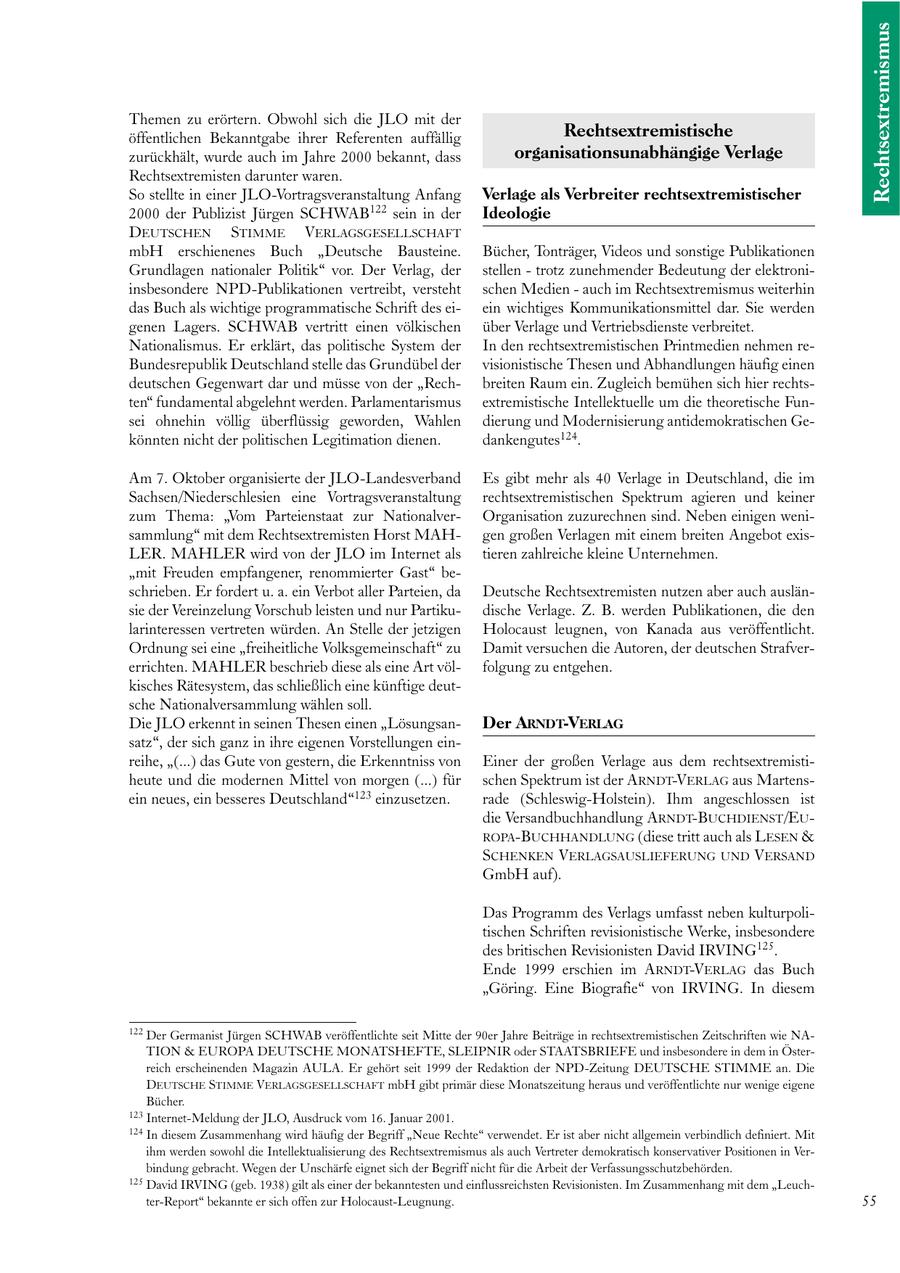 Rechtsextremismus

Themen zu erörtern. Obwohl sich die JLO mit der öffentlichen Bekanntgabe ihrer Referenten auffällig zurückhält, wurde auch im Jahre 2000 bekannt, dass Rechtsextremisten darunter waren.
So stellte in einer JLO-Vortragsveranstaltung Anfang 2000 der Publizist Jürgen SCHWAB$^{122}$ sein in der DEUTSCHEN STIMME VERLAGSGESELLSCHAFT mbH erschienenes Buch „Deutsche Bausteine. Grundlagen nationaler Politik“ vor. Der Verlag, der insbesondere NPD-Publikationen vertreibt, versteht das Buch als wichtige programmatische Schrift des eigenen Lagers. SCHWAB vertritt einen völkischen Nationalismus. Er erklärt, das politische System der Bundesrepublik Deutschland stelle das Grundübel der deutschen Gegenwart dar und müsse von der „Rechten“ fundamental abgelehnt werden. Parlamentarismus sei ohnehin völlig überflüssig geworden, Wahlen könnten nicht der politischen Legitimation dienen.

Am 7. Oktober organisierte der JLO-Landesverband Sachsen/Niederschlesien eine Vortragsveranstaltung zum Thema: „Vom Parteienstaat zur Nationalversammlung“ mit dem Rechtsextremisten Horst MAHLER. MAHLER wird von der JLO im Internet als „mit Freuden empfangener, renommierter Gast“ beschrieben. Er fordert u. a. ein Verbot aller Parteien, da sie der Vereinzelung Vorschub leisten und nur Partikularinteressen vertreten würden. An Stelle der jetzigen Ordnung sei eine „freiheitliche Volksgemeinschaft“ zu errichten. MAHLER beschrieb diese als eine Art völkisches Rätesystem, das schließlich eine künftige deutsche Nationalversammlung wählen soll.
Die JLO erkennt in seinen Thesen einen „Lösungsansatz“, der sich ganz in ihre eigenen Vorstellungen einreihe, „(...) das Gute von gestern, die Erkenntniss von heute und die modernen Mittel von morgen (...) für ein neues, ein besseres Deutschland“$^{123}$ einzusetzen.

Rechtsextremistische organisationsunabhängige Verlage

Verlage als Verbreiter rechtsextremistischer Ideologie

Bücher, Tonträger, Videos und sonstige Publikationen stellen - trotz zunehmender Bedeutung der elektronischen Medien - auch im Rechtsextremismus weiterhin ein wichtiges Kommunikationsmittel dar. Sie werden über Verlage und Vertriebsdienste verbreitet.
In den rechtsextremistischen Printmedien nehmen revisionistische Thesen und Abhandlungen häufig einen breiten Raum ein. Zugleich bemühen sich hier rechtsextremistische Intellektuelle um die theoretische Fundierung und Modernisierung antidemokratischen Gedankengutes$^{124}$.

Es gibt mehr als 40 Verlage in Deutschland, die im rechtsextremistischen Spektrum agieren und keiner Organisation zuzurechnen sind. Neben einigen wenigen großen Verlagen mit einem breiten Angebot existieren zahlreiche kleine Unternehmen.

Deutsche Rechtsextremisten nutzen aber auch ausländische Verlage. Z. B. werden Publikationen, die den Holocaust leugnen, von Kanada aus veröffentlicht. Damit versuchen die Autoren, der deutschen Strafverfolgung zu entgehen.

Der ARNDT-VERLAG

Einer der großen Verlage aus dem rechtsextremistischen Spektrum ist der ARNDT-VERLAG aus Martensrade (Schleswig-Holstein). Ihm angeschlossen ist die Versandbuchhandlung ARNDT-BUCHDIENST/EUROPA-BUCHHANDLUNG (diese tritt auch als LESEN & SCHENKEN VERLAGSAUSLIEFERUNG UND VERSAND GmbH auf).

Das Programm des Verlags umfasst neben kulturpolitischen Schriften revisionistische Werke, insbesondere des britischen Revisionisten David IRVING$^{125}$.
Ende 1999 erschien im ARNDT-VERLAG das Buch „Göring. Eine Biografie“ von IRVING. In diesem

$^{122}$ Der Germanist Jürgen SCHWAB veröffentlichte seit Mitte der 90er Jahre Beiträge in rechtsextremistischen Zeitschriften wie NATION & EUROPA DEUTSCHE MONATSHEFTE, SLEIPNIR oder STAATSBRIEFE und insbesondere in dem in Österreich erscheinenden Magazin AULA. Er gehört seit 1999 der Redaktion der NPD-Zeitung DEUTSCHE STIMME an. Die DEUTSCHE STIMME VERLAGSGESELLSCHAFT mbH gibt primär diese Monatszeitung heraus und veröffentlichte nur wenige eigene Bücher.
$^{123}$ Internet-Meldung der JLO, Ausdruck vom 16. Januar 2001.
$^{124}$ In diesem Zusammenhang wird häufig der Begriff „Neue Rechte“ verwendet. Er ist aber nicht allgemein verbindlich definiert. Mit ihm werden sowohl die Intellektualisierung des Rechtsextremismus als auch Vertreter demokratisch konservativer Positionen in Verbindung gebracht. Wegen der Unschärfe eignet sich der Begriff nicht für die Arbeit der Verfassungsschutzbehörden.
$^{125}$ David IRVING (geb. 1938) gilt als einer der bekanntesten und einflussreichsten Revisionisten. Im Zusammenhang mit dem „Leuchter-Report“ bekannte er sich offen zur Holocaust-Leugnung.

55